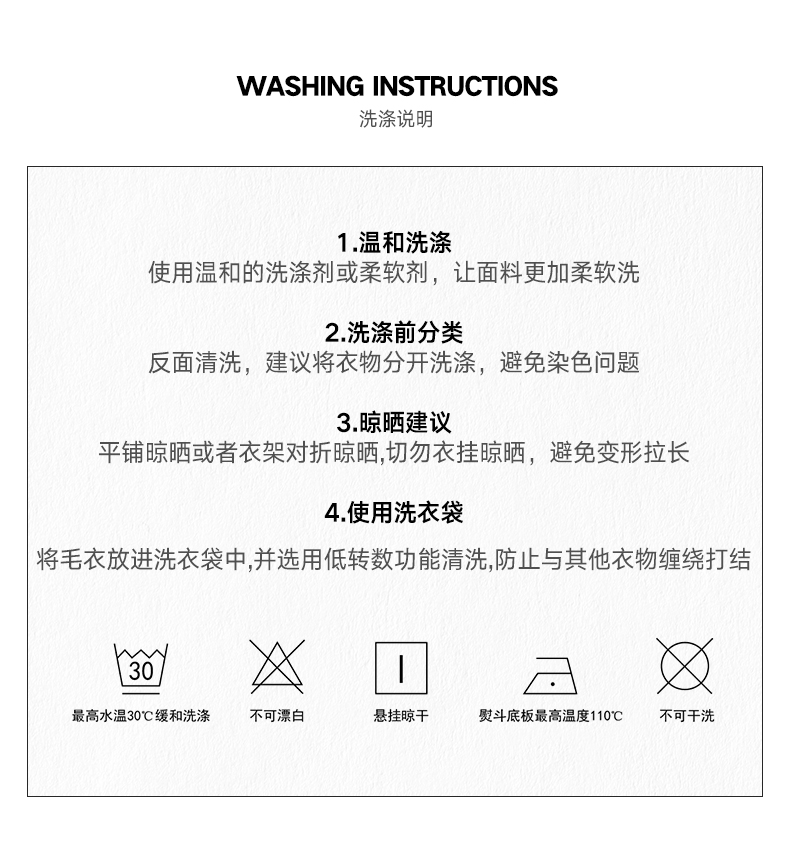 WASHING INSTRUCTIONS
洗涤说明

1.温和洗涤
使用温和的洗涤剂或柔软剂，让面料更加柔软洗

2.洗涤前分类
反面清洗，建议将衣物分开洗涤，避免染色问题

3.晾晒建议
平铺晾晒或者衣架对折晾晒,切勿衣挂晾晒，避免变形拉长

4.使用洗衣袋
将毛衣放进洗衣袋中,并选用低转数功能清洗,防止与其他衣物缠绕打结

30

最高水温30℃缓和洗涤 不可漂白 悬挂晾干 熨斗底板最高温度110℃ 不可干洗